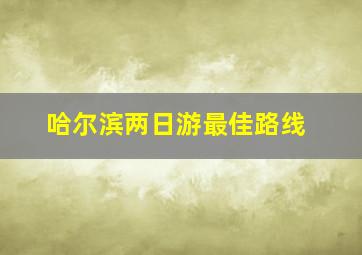 哈尔滨两日游最佳路线